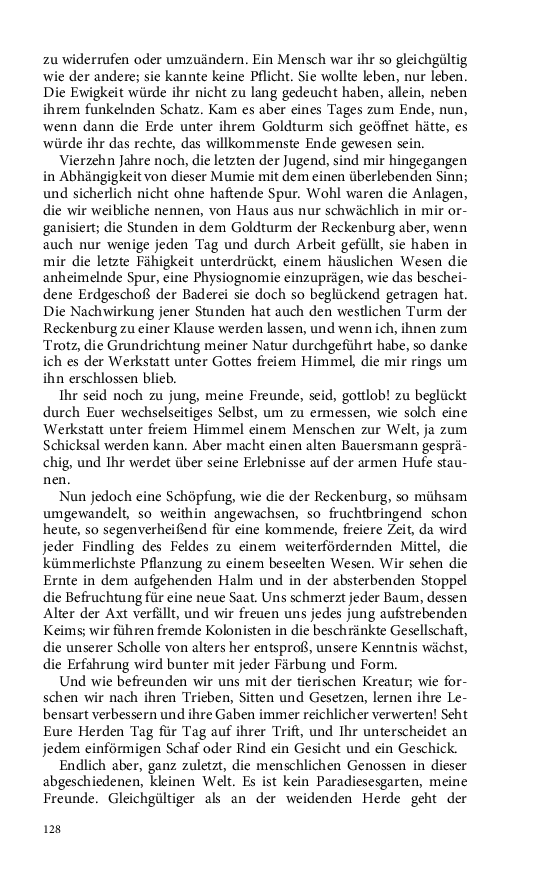 zu widerrufen oder umzuändern. Ein Mensch war ihr so gleichgültig wie der andere; sie kannte keine Pflicht. Sie wollte leben, nur leben. Die Ewigkeit würde ihr nicht zu lang gedeucht haben, allein, neben ihrem funkelnden Schatz. Kam es aber eines Tages zum Ende, nun, wenn dann die Erde unter ihrem Goldturm sich geöffnet hätte, es würde ihr das rechte, das willkommenste Ende gewesen sein.

Vierzehn Jahre noch, die letzten der Jugend, sind mir hingegangen in Abhängigkeit von dieser Mumie mit dem einen überlebenden Sinn; und sicherlich nicht ohne haftende Spur. Wohl waren die Anlagen, die wir weibliche nennen, von Haus aus nur schwächlich in mir organisiert; die Stunden in dem Goldturm der Reckenburg aber, wenn auch nur wenige jeden Tag und durch Arbeit gefüllt, sie haben in mir die letzte Fähigkeit unterdrückt, einem häuslichen Wesen die anheimelnde Spur, eine Physiognomie einzuprägen, wie das bescheidene Erdgeschoß der Baderei sie doch so beglückend getragen hat. Die Nachwirkung jener Stunden hat auch den westlichen Turm der Reckenburg zu einer Klause werden lassen, und wenn ich, ihnen zum Trotz, die Grundrichtung meiner Natur durchgeführt habe, so danke ich es der Werkstatt unter Gottes freiem Himmel, die mir rings um ihn erschlossen blieb.

Ihr seid noch zu jung, meine Freunde, seid, gottlob! zu beglückt durch Euer wechselseitiges Selbst, um zu ermessen, wie solch eine Werkstatt unter freiem Himmel einem Menschen zur Welt, ja zum Schicksal werden kann. Aber macht einen alten Bauersmann gesprächig, und Ihr werdet über seine Erlebnisse auf der armen Hufe staunen.

Nun jedoch eine Schöpfung, wie die der Reckenburg, so mühsam umgewandelt, so weithin angewachsen, so fruchtbringend schon heute, so segenverheißend für eine kommende, freiere Zeit, da wird jeder Findling des Feldes zu einem weiterfördernden Mittel, die kümmerlichste Pflanzung zu einem beseelten Wesen. Wir sehen die Ernte in dem aufgehenden Halm und in der absterbenden Stoppel die Befruchtung für eine neue Saat. Uns schmerzt jeder Baum, dessen Alter der Axt verfällt, und wir freuen uns jedes jung aufstrebenden Keims; wir führen fremde Kolonisten in die beschränkte Gesellschaft, die unserer Scholle von alters her entsproß, unsere Kenntnis wächst, die Erfahrung wird bunter mit jeder Färbung und Form.

Und wie befreunden wir uns mit der tierischen Kreatur; wie forschen wir nach ihren Trieben, Sitten und Gesetzen, lernen ihre Lebensart verbessern und ihre Gaben immer reichlicher verwerten! Seht Eure Herden Tag für Tag auf ihrer Trift, und Ihr unterscheidet an jedem einförmigen Schaf oder Rind ein Gesicht und ein Geschick.

Endlich aber, ganz zuletzt, die menschlichen Genossen in dieser abgeschiedenen, kleinen Welt. Es ist kein Paradiesesgarten, meine Freunde. Gleichgültiger als an der weidenden Herde geht der

128